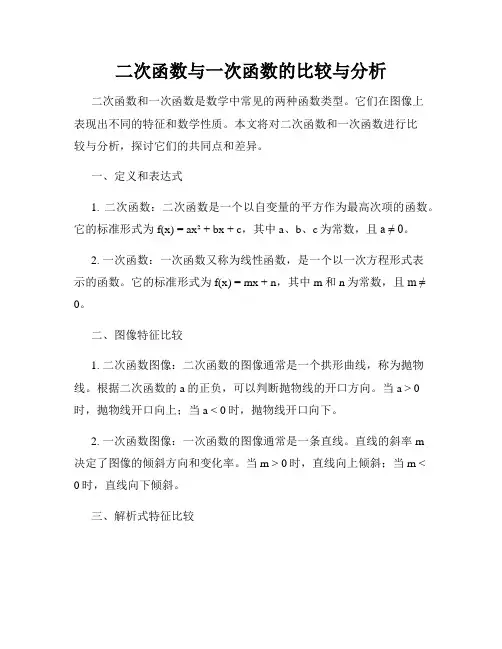 二次函数与一次函数的比较与分析

二次函数和一次函数是数学中常见的两种函数类型。它们在图像上表现出不同的特征和数学性质。本文将对二次函数和一次函数进行比较与分析，探讨它们的共同点和差异。

一、定义和表达式

1. 二次函数：二次函数是一个以自变量的平方作为最高次项的函数。它的标准形式为 $f(x) = ax^2 + bx + c$，其中 a、b、c 为常数，且 $a \neq 0$。

2. 一次函数：一次函数又称为线性函数，是一个以一次方程形式表示的函数。它的标准形式为 $f(x) = mx + n$，其中 m 和 n 为常数，且 $m \neq 0$。

二、图像特征比较

1. 二次函数图像：二次函数的图像通常是一个拱形曲线，称为抛物线。根据二次函数的 a 的正负，可以判断抛物线的开口方向。当 $a > 0$ 时，抛物线开口向上；当 $a < 0$ 时，抛物线开口向下。

2. 一次函数图像：一次函数的图像通常是一条直线。直线的斜率 m 决定了图像的倾斜方向和变化率。当 $m > 0$ 时，直线向上倾斜；当 $m < 0$ 时，直线向下倾斜。

三、解析式特征比较